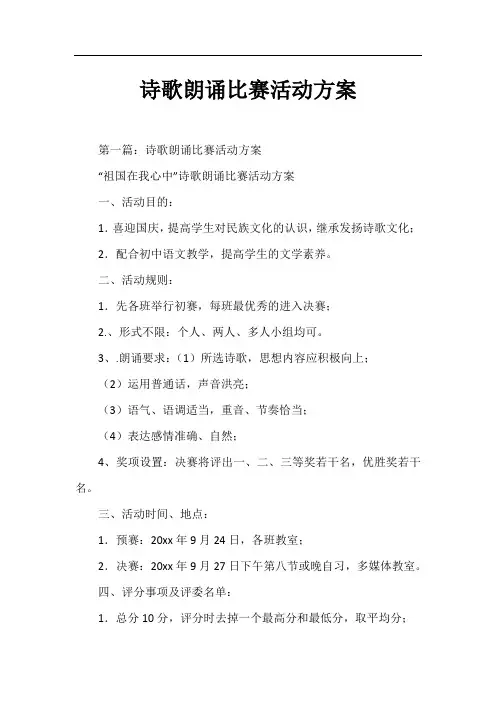 诗歌朗诵比赛活动方案

第一篇：诗歌朗诵比赛活动方案

“祖国在我心中”诗歌朗诵比赛活动方案

一、活动目的：

1. 喜迎国庆，提高学生对民族文化的认识，继承发扬诗歌文化；

2. 配合初中语文教学，提高学生的文学素养。

二、活动规则：

1. 先各班举行初赛，每班最优秀的进入决赛；

2.、形式不限：个人、两人、多人小组均可。

3、.朗诵要求：（1）所选诗歌，思想内容应积极向上；

（2）运用普通话，声音洪亮；

（3）语气、语调适当，重音、节奏恰当；

（4）表达感情准确、自然；

4、奖项设置：决赛将评出一、二、三等奖若干名，优胜奖若干名。

三、活动时间、地点：

1. 预赛：20xx 年 9 月 24 日，各班教室；

2. 决赛：20xx 年 9 月 27 日下午第八节或晚自习，多媒体教室。

四、评分事项及评委名单：

1. 总分 10 分，评分时去掉一个最高分和最低分，取平均分；